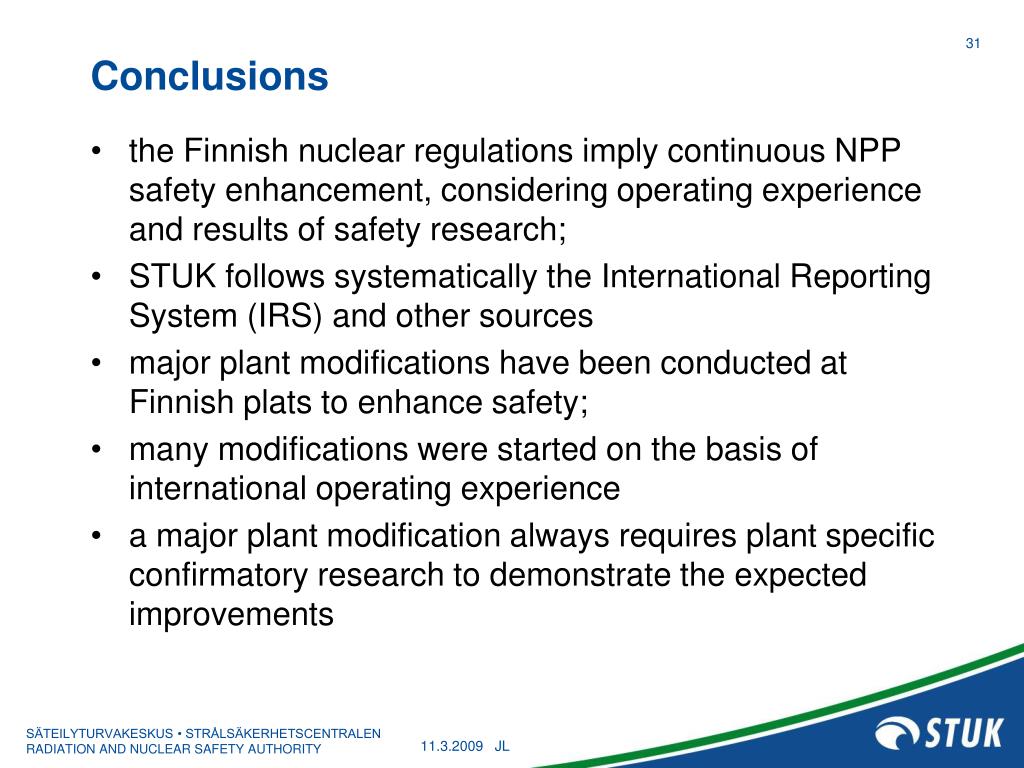 31

Conclusions

• the Finnish nuclear regulations imply continuous NPP safety enhancement, considering operating experience and results of safety research;
• STUK follows systematically the International Reporting System (IRS) and other sources
• major plant modifications have been conducted at Finnish plats to enhance safety;
• many modifications were started on the basis of international operating experience
• a major plant modification always requires plant specific confirmatory research to demonstrate the expected improvements

SÄTEILYTURVAKESKUS • STRÅLSÄKERHETSCENTRALEN
RADIATION AND NUCLEAR SAFETY AUTHORITY

11.3.2009 JL

STUK